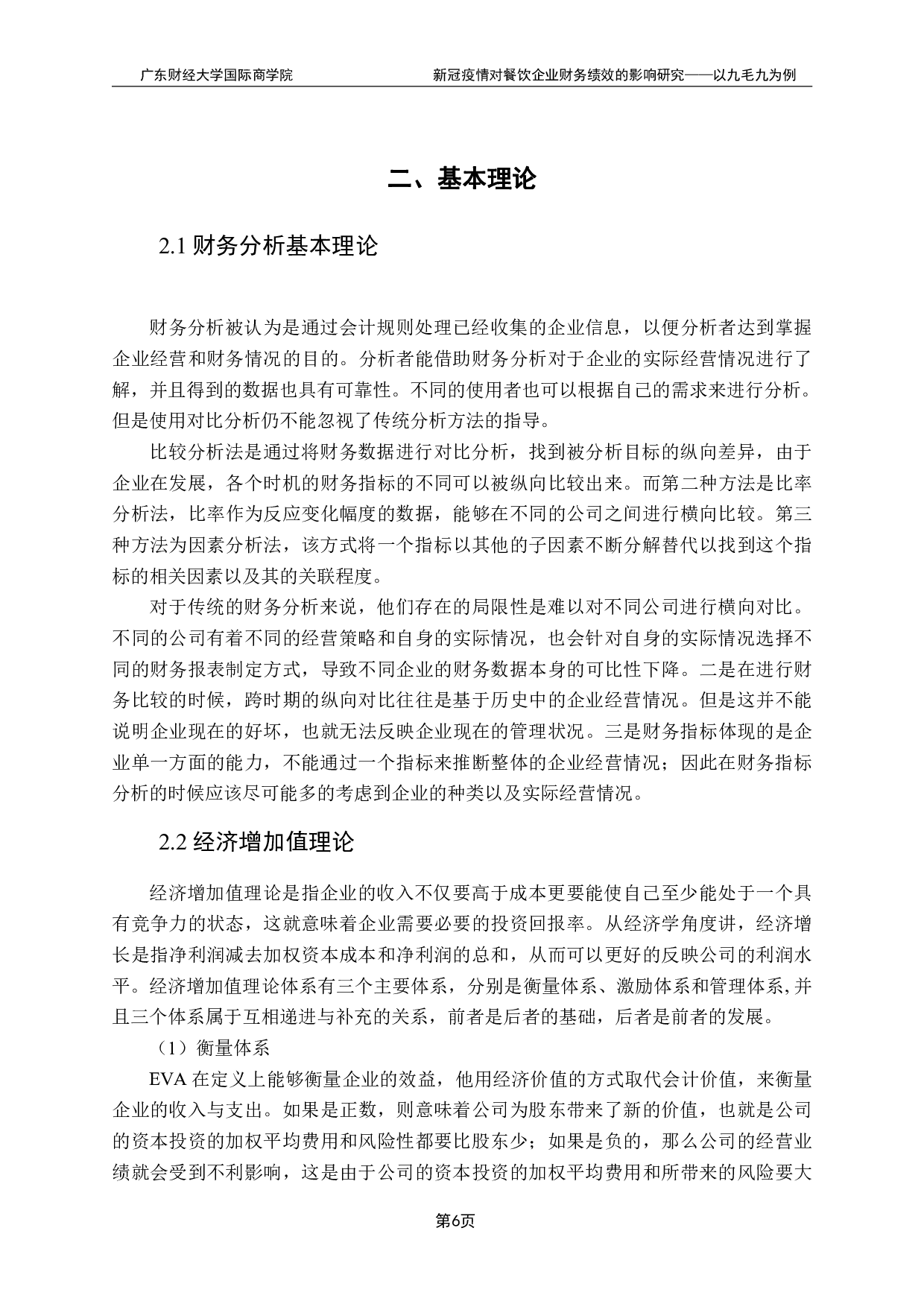 广东财经大学国际商学院 新冠疫情对餐饮企业财务绩效的影响研究——以九毛九为例

二、基本理论

2.1 财务分析基本理论

财务分析被认为是通过会计规则处理已经收集的企业信息，以便分析者达到掌握企业经营和财务情况的目的。分析者能借助财务分析对于企业的实际经营情况进行了解，并且得到的数据也具有可靠性。不同的使用者也可以根据自己的需求来进行分析。但是使用对比分析仍不能忽视了传统分析方法的指导。

比较分析法是通过将财务数据进行对比分析，找到被分析目标的纵向差异，由于企业在发展，各个时机的财务指标的不同可以被纵向比较出来。而第二种方法是比率分析法，比率作为反应变化幅度的数据，能够在不同的公司之间进行横向比较。第三种方法为因素分析法，该方式将一个指标以其他的子因素不断分解替代以找到这个指标的相关因素以及其的关联程度。

对于传统的财务分析来说，他们存在的局限性是难以对不同公司进行横向对比。不同的公司有着不同的经营策略和自身的实际情况，也会针对自身的实际情况选择不同的财务报表制定方式，导致不同企业的财务数据本身的可比性下降。二是在进行财务比较的时候，跨时期的纵向对比往往是基于历史中的企业经营情况。但是这并不能说明企业现在的好坏，也就无法反映企业现在的管理状况。三是财务指标体现的是企业单一方面的能力，不能通过一个指标来推断整体的企业经营情况；因此在财务指标分析的时候应该尽可能多的考虑到企业的种类以及实际经营情况。

2.2 经济增加值理论

经济增加值理论是指企业的收入不仅要高于成本更要能使自己至少能处于一个具有竞争力的状态，这就意味着企业需要必要的投资回报率。从经济学角度讲，经济增长是指净利润减去加权资本成本和净利润的总和，从而可以更好的反映公司的利润水平。经济增加值理论体系有三个主要体系，分别是衡量体系、激励体系和管理体系,并且三个体系属于互相递进与补充的关系，前者是后者的基础，后者是前者的发展。

（1）衡量体系

EVA 在定义上能够衡量企业的效益，他用经济价值的方式取代会计价值，来衡量企业的收入与支出。如果是正数，则意味着公司为股东带来了新的价值，也就是公司的资本投资的加权平均费用和风险性都要比股东少；如果是负的，那么公司的经营业绩就会受到不利影响，这是由于公司的资本投资的加权平均费用和所带来的风险要大

第6页